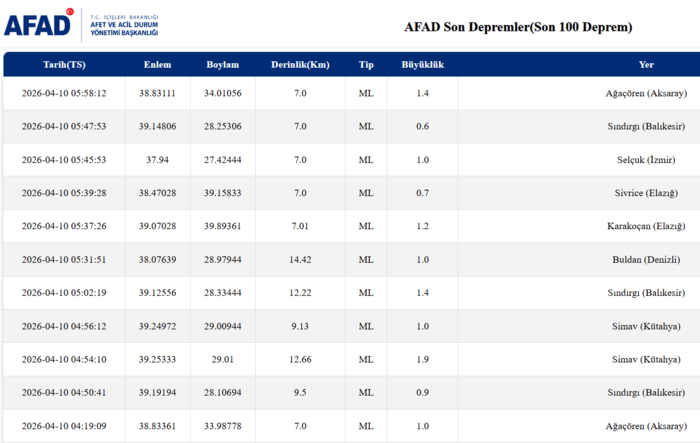 AFAD T.C. İÇİŞLERİ BAKANLIĞI AFET VE ACİL DURUM YÖNETİMİ BAŞKANLIĞI

AFAD Son Depremler(Son 100 Deprem)

| Tarih(TS) | Enlem | Boylam | Derinlik(Km) | Tip | Büyüklük | Yer |
|---|---|---|---|---|---|---|
| 2026-04-10 05:58:12 | 38.83111 | 34.01056 | 7.0 | ML | 1.4 | Ağaçören (Aksaray) |
| 2026-04-10 05:47:53 | 39.14806 | 28.25306 | 7.0 | ML | 0.6 | Sındırgı (Balıkesir) |
| 2026-04-10 05:45:53 | 37.94 | 27.42444 | 7.0 | ML | 1.0 | Selçuk (İzmir) |
| 2026-04-10 05:39:28 | 38.47028 | 39.15833 | 7.0 | ML | 0.7 | Sivrice (Elazığ) |
| 2026-04-10 05:37:26 | 39.07028 | 39.89361 | 7.01 | ML | 1.2 | Karakoçan (Elazığ) |
| 2026-04-10 05:31:51 | 38.07639 | 28.97944 | 14.42 | ML | 1.0 | Buldan (Denizli) |
| 2026-04-10 05:02:19 | 39.12556 | 28.33444 | 12.22 | ML | 1.4 | Sındırgı (Balıkesir) |
| 2026-04-10 04:56:12 | 39.24972 | 29.00944 | 9.13 | ML | 1.0 | Simav (Kütahya) |
| 2026-04-10 04:54:10 | 39.25333 | 29.01 | 12.66 | ML | 1.9 | Simav (Kütahya) |
| 2026-04-10 04:50:41 | 39.19194 | 28.10694 | 9.5 | ML | 0.9 | Sındırgı (Balıkesir) |
| 2026-04-10 04:19:09 | 38.83361 | 33.98778 | 7.0 | ML | 1.0 | Ağaçören (Aksaray) |